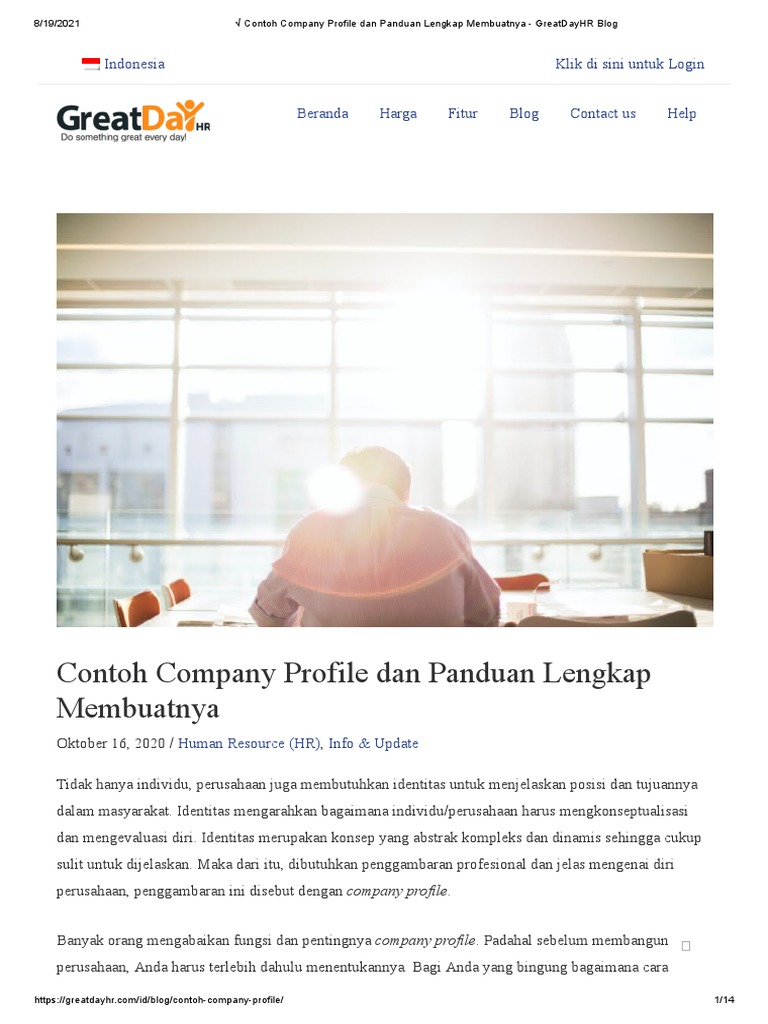 8/19/2021 √ Contoh Company Profile dan Panduan Lengkap Membuatnya - GreatDayHR Blog

Indonesia

Klik di sini untuk Login

GreatDay HR
Do something great every day!

Beranda Harga Fitur Blog Contact us Help

Contoh Company Profile dan Panduan Lengkap Membuatnya

Oktober 16, 2020 / Human Resource (HR), Info & Update

Tidak hanya individu, perusahaan juga membutuhkan identitas untuk menjelaskan posisi dan tujuannya dalam masyarakat. Identitas mengarahkan bagaimana individu/perusahaan harus mengkonseptualisasi dan mengevaluasi diri. Identitas merupakan konsep yang abstrak kompleks dan dinamis sehingga cukup sulit untuk dijelaskan. Maka dari itu, dibutuhkan penggambaran profesional dan jelas mengenai diri perusahaan, penggambaran ini disebut dengan company profile.

Banyak orang mengabaikan fungsi dan pentingnya company profile. Padahal sebelum membangun perusahaan, Anda harus terlebih dahulu menentukannya. Bagi Anda yang bingung bagaimana cara

https://greatdayhr.com/id/blog/contoh-company-profile/ 1/14